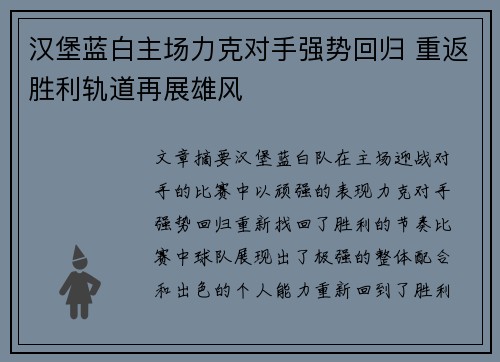 汉堡蓝白主场力克对手强势回归 重返胜利轨道再展雄风

文章摘要汉堡蓝白队在主场迎战对手的比赛中以顽强的表现力克对手强势回归重新找回了胜利的节奏比赛中球队展现出了极强的整体配合和出色的个人能力重新回到了胜利